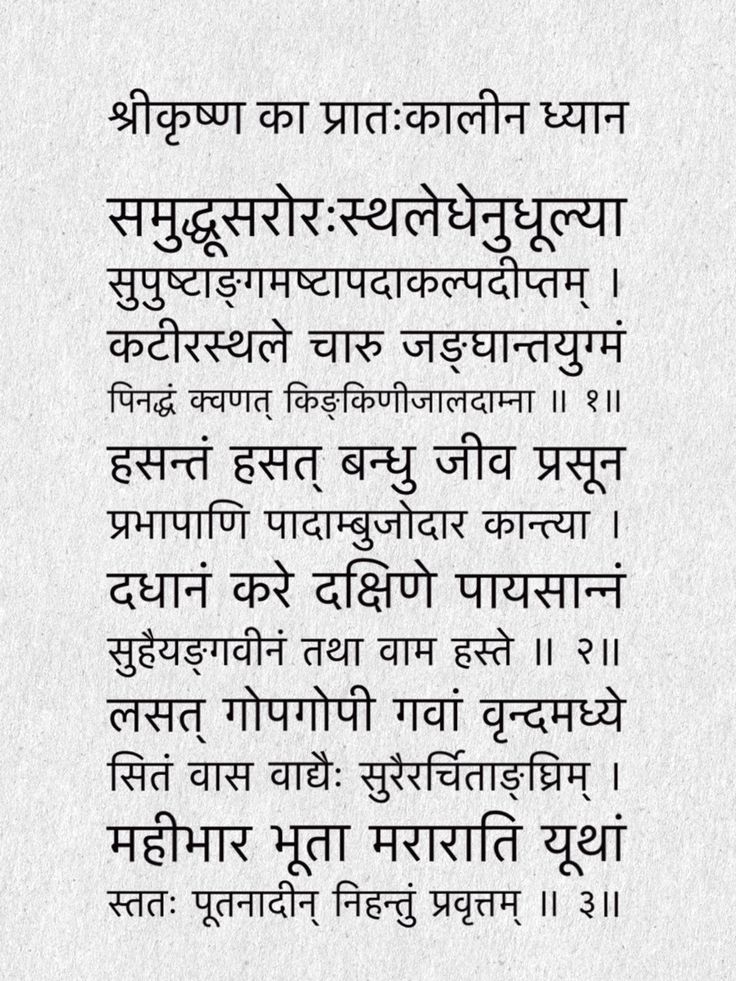 श्रीकृष्ण का प्रातःकालीन ध्यान

समुद्धूसरोरःस्थलेधेनुधूल्या
सुपुष्टाङ्गमष्टापदाकल्पदीप्तम् ।
कटीरस्थले चारु जङ्घान्तयुग्मं
पिनद्धं क्वणत् किङ्किणीजालदाम्ना ॥ १॥

हसन्तं हसत् बन्धु जीव प्रसून
प्रभापाणि पादाम्बुजोदार कान्त्या ।
दधानं करे दक्षिणे पायसान्नं
सुहैयङ्गवीनं तथा वाम हस्ते ॥ २॥

लसत् गोपगोपी गवां वृन्दमध्ये
सितं वास वाद्यैः सुरैरर्चिताङ्घ्रिम् ।
महीभार भूता मराराति यूथां
स्ततः पूतनादीन् निहन्तुं प्रवृत्तम् ॥ ३॥